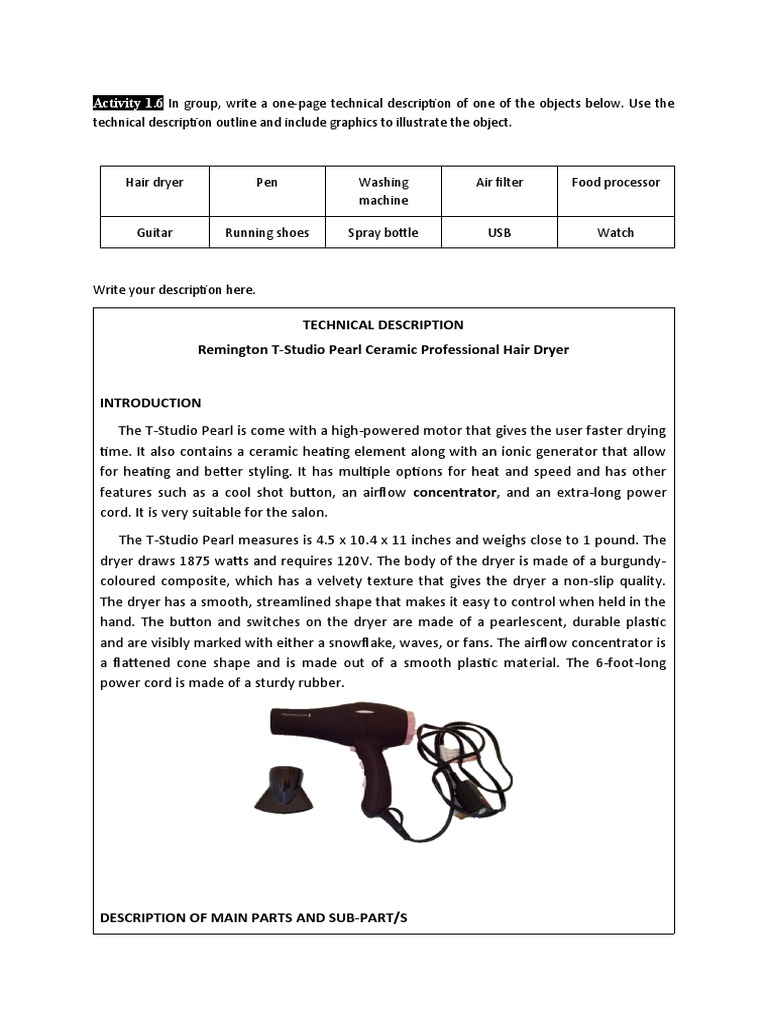 Activity 1.6 In group, write a one-page technical description of one of the objects below. Use the technical description outline and include graphics to illustrate the object.

| Hair dryer | Pen | Washing machine | Air filter | Food processor |
|---|---|---|---|---|
| Guitar | Running shoes | Spray bottle | USB | Watch |

Write your description here.

TECHNICAL DESCRIPTION

Remington T-Studio Pearl Ceramic Professional Hair Dryer

INTRODUCTION

The T-Studio Pearl is come with a high-powered motor that gives the user faster drying time. It also contains a ceramic heating element along with an ionic generator that allow for heating and better styling. It has multiple options for heat and speed and has other features such as a cool shot button, an airflow concentrator, and an extra-long power cord. It is very suitable for the salon.

The T-Studio Pearl measures is 4.5 x 10.4 x 11 inches and weighs close to 1 pound. The dryer draws 1875 watts and requires 120V. The body of the dryer is made of a burgundy-coloured composite, which has a velvety texture that gives the dryer a non-slip quality. The dryer has a smooth, streamlined shape that makes it easy to control when held in the hand. The button and switches on the dryer are made of a pearlescent, durable plastic and are visibly marked with either a snowflake, waves, or fans. The airflow concentrator is a flattened cone shape and is made out of a smooth plastic material. The 6-foot-long power cord is made of a sturdy rubber.

DESCRIPTION OF MAIN PARTS AND SUB-PART/S